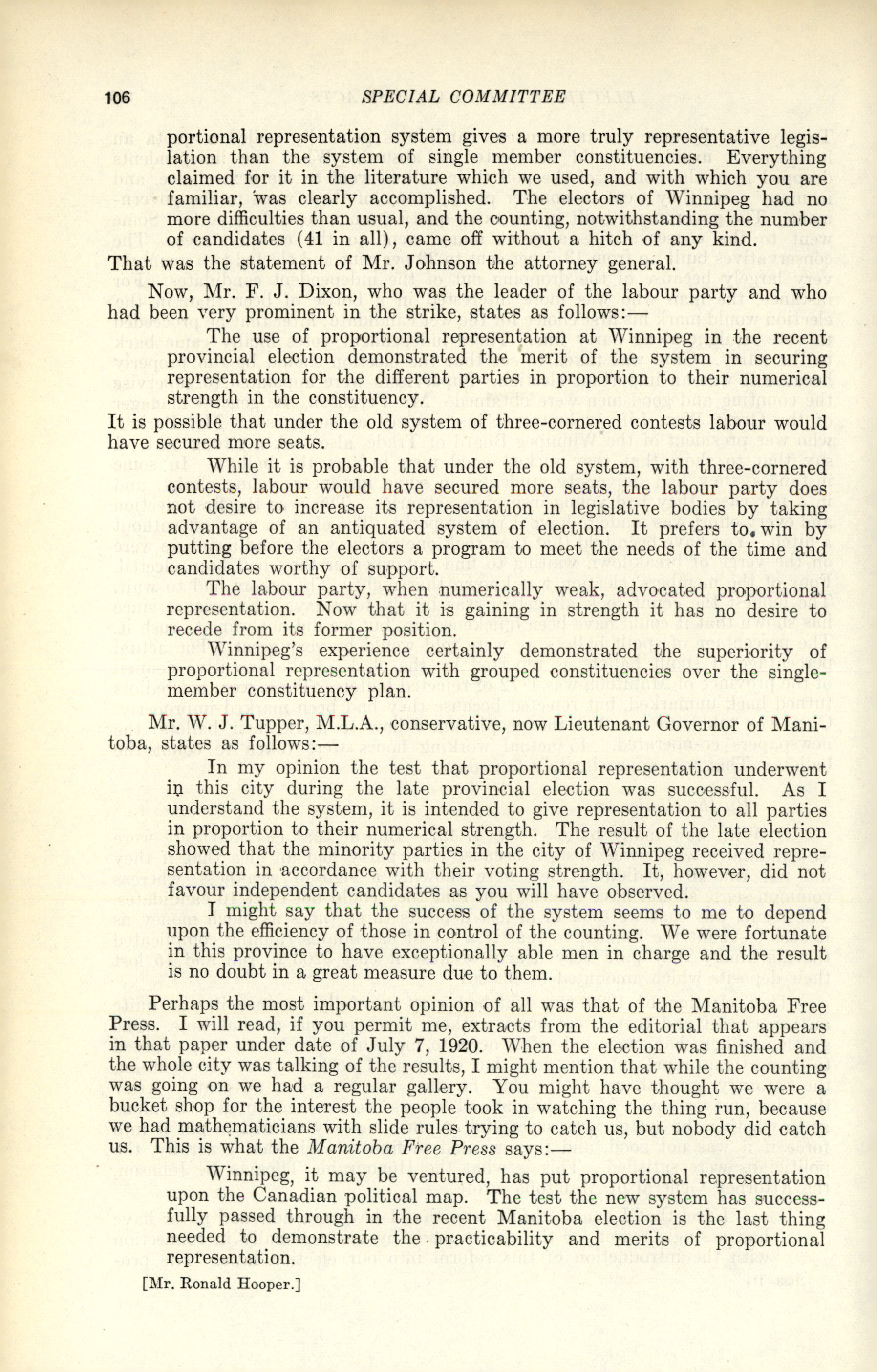 106 SPECIAL COMMITTEE

portional representation system gives a more truly representative legislation than the system of single member constituencies. Everything claimed for it in the literature which we used, and with which you are familiar, was clearly accomplished. The electors of Winnipeg had no more difficulties than usual, and the counting, notwithstanding the number of candidates (41 in all), came off without a hitch of any kind.

That was the statement of Mr. Johnson the attorney general.

Now, Mr. F. J. Dixon, who was the leader of the labour party and who had been very prominent in the strike, states as follows:—

The use of proportional representation at Winnipeg in the recent provincial election demonstrated the merit of the system in securing representation for the different parties in proportion to their numerical strength in the constituency.

It is possible that under the old system of three-cornered contests labour would have secured more seats.

While it is probable that under the old system, with three-cornered contests, labour would have secured more seats, the labour party does not desire to increase its representation in legislative bodies by taking advantage of an antiquated system of election. It prefers to win by putting before the electors a program to meet the needs of the time and candidates worthy of support.

The labour party, when numerically weak, advocated proportional representation. Now that it is gaining in strength it has no desire to recede from its former position.

Winnipeg's experience certainly demonstrated the superiority of proportional representation with grouped constituencies over the single-member constituency plan.

Mr. W. J. Tupper, M.L.A., conservative, now Lieutenant Governor of Manitoba, states as follows:—

In my opinion the test that proportional representation underwent in this city during the late provincial election was successful. As I understand the system, it is intended to give representation to all parties in proportion to their numerical strength. The result of the late election showed that the minority parties in the city of Winnipeg received representation in accordance with their voting strength. It, however, did not favour independent candidates as you will have observed.

I might say that the success of the system seems to me to depend upon the efficiency of those in control of the counting. We were fortunate in this province to have exceptionally able men in charge and the result is no doubt in a great measure due to them.

Perhaps the most important opinion of all was that of the Manitoba Free Press. I will read, if you permit me, extracts from the editorial that appears in that paper under date of July 7, 1920. When the election was finished and the whole city was talking of the results, I might mention that while the counting was going on we had a regular gallery. You might have thought we were a bucket shop for the interest the people took in watching the thing run, because we had mathematicians with slide rules trying to catch us, but nobody did catch us. This is what the Manitoba Free Press says:—

Winnipeg, it may be ventured, has put proportional representation upon the Canadian political map. The test the new system has successfully passed through in the recent Manitoba election is the last thing needed to demonstrate the practicability and merits of proportional representation.

[Mr. Ronald Hooper.]